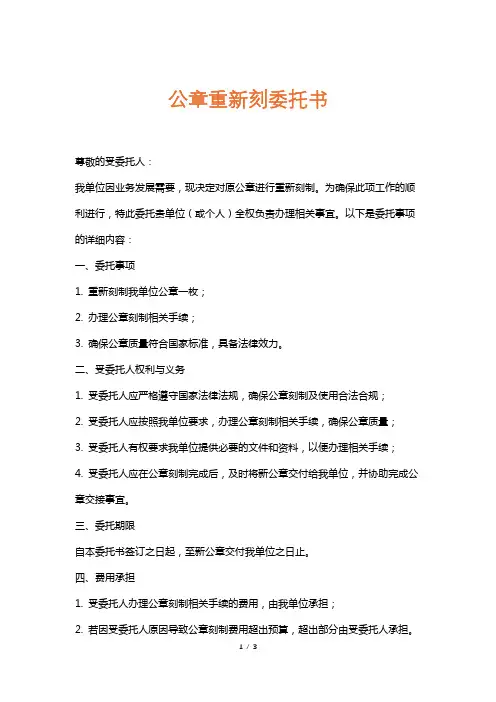 公章重新刻委托书

尊敬的受委托人：

我单位因业务发展需要，现决定对原公章进行重新刻制。为确保此项工作的顺利进行，特此委托贵单位（或个人）全权负责办理相关事宜。以下是委托事项的详细内容：

一、委托事项

1. 重新刻制我单位公章一枚；

2. 办理公章刻制相关手续；

3. 确保公章质量符合国家标准，具备法律效力。

二、受委托人权利与义务

1. 受委托人应严格遵守国家法律法规，确保公章刻制及使用合法合规；

2. 受委托人应按照我单位要求，办理公章刻制相关手续，确保公章质量；

3. 受委托人有权要求我单位提供必要的文件和资料，以便办理相关手续；

4. 受委托人应在公章刻制完成后，及时将新公章交付给我单位，并协助完成公章交接事宜。

三、委托期限

自本委托书签订之日起，至新公章交付我单位之日止。

四、费用承担

1. 受委托人办理公章刻制相关手续的费用，由我单位承担；

2. 若因受委托人原因导致公章刻制费用超出预算，超出部分由受委托人承担。

1 / 3